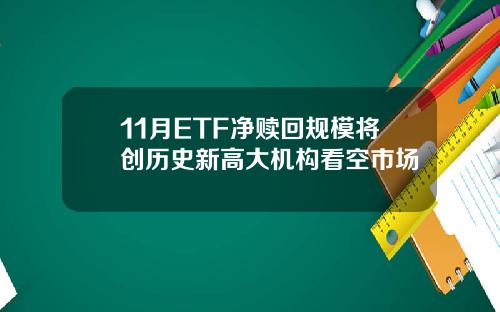 11月ETF净赎回规模将创历史新高大机构看空市场